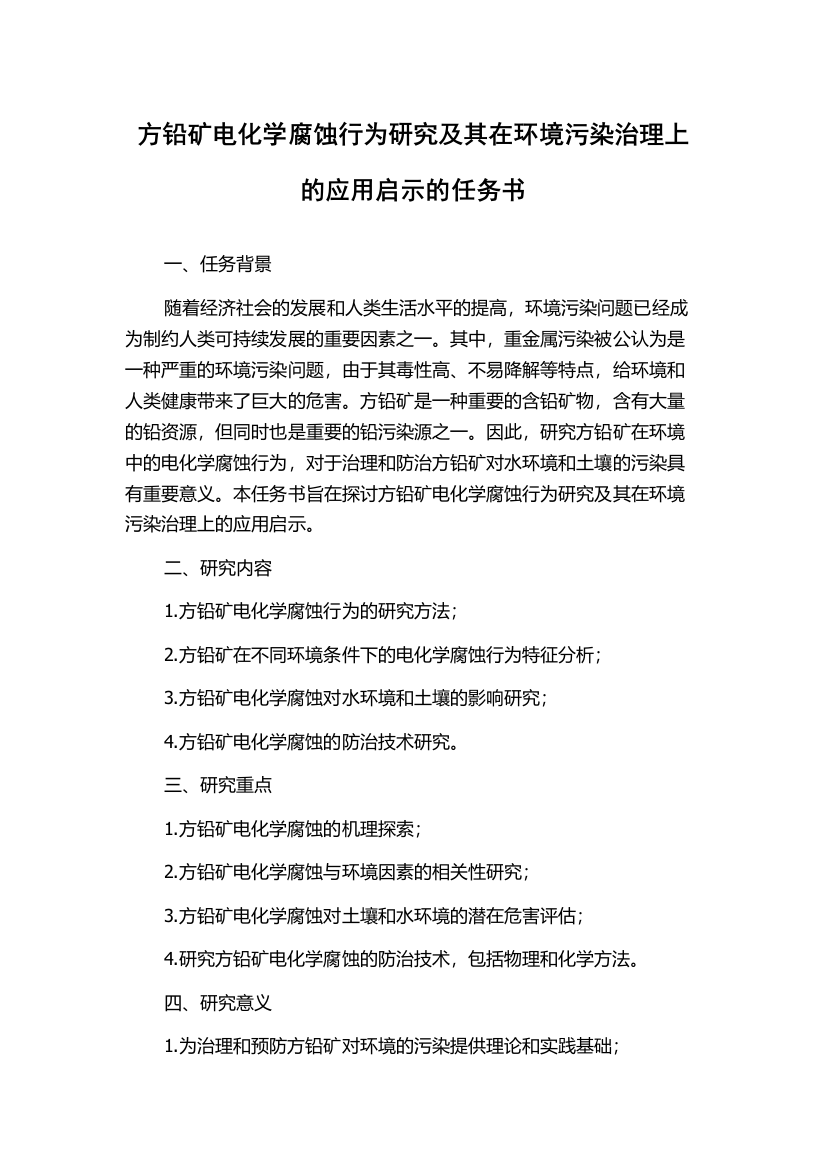 方铅矿电化学腐蚀行为研究及其在环境污染治理上的应用启示的任务书

一、任务背景

随着经济社会的发展和人类生活水平的提高，环境污染问题已经成为制约人类可持续发展的重要因素之一。其中，重金属污染被公认为是一种严重的环境污染问题，由于其毒性高、不易降解等特点，给环境和人类健康带来了巨大的危害。方铅矿是一种重要的含铅矿物，含有大量的铅资源，但同时也是重要的铅污染源之一。因此，研究方铅矿在环境中的电化学腐蚀行为，对于治理和防治方铅矿对水环境和土壤的污染具有重要意义。本任务书旨在探讨方铅矿电化学腐蚀行为研究及其在环境污染治理上的应用启示。

二、研究内容

1.方铅矿电化学腐蚀行为的研究方法；

2.方铅矿在不同环境条件下的电化学腐蚀行为特征分析；

3.方铅矿电化学腐蚀对水环境和土壤的影响研究；

4.方铅矿电化学腐蚀的防治技术研究。

三、研究重点

1.方铅矿电化学腐蚀的机理探索；

2.方铅矿电化学腐蚀与环境因素的相关性研究；

3.方铅矿电化学腐蚀对土壤和水环境的潜在危害评估；

4.研究方铅矿电化学腐蚀的防治技术，包括物理和化学方法。

四、研究意义

1.为治理和预防方铅矿对环境的污染提供理论和实践基础；